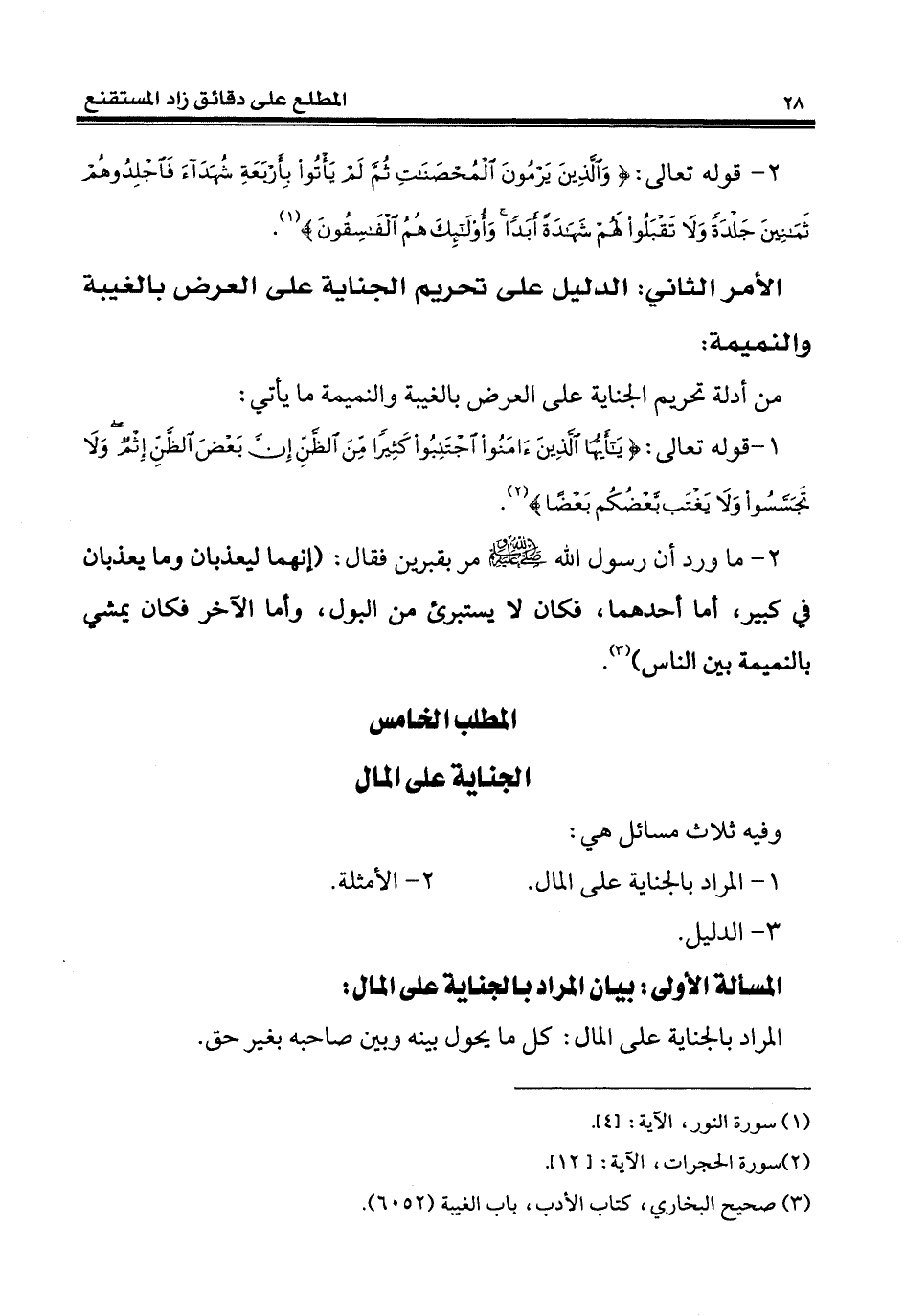 ٢٨ المطلع على دقائق زاد المستقنع

٢- قوله تعالى: ﴿ وَٱلَّذِينَ يَرْمُونَ ٱلْمُحْصَنَٰتِ ثُمَّ لَمْ يَأْتُوا۟ بِأَرْبَعَةِ شُهَدَآءَ فَٱجْلِدُوهُمْ ثَمَٰنِينَ جَلْدَةً وَلَا تَقْبَلُوا۟ لَهُمْ شَهَٰدَةً أَبَدًا ۚ وَأُو۟لَٰٓئِكَ هُمُ ٱلْفَٰسِقُونَ ﴾⁽١⁾.

الأمر الثاني: الدليل على تحريم الجناية على العرض بالغيبة والنميمة:

من أدلة تحريم الجناية على العرض بالغيبة والنميمة ما يأتي:

١-قوله تعالى: ﴿ يَٰٓأَيُّهَا ٱلَّذِينَ ءَامَنُوا۟ ٱجْتَنِبُوا۟ كَثِيرًا مِّنَ ٱلظَّنِّ إِنَّ بَعْضَ ٱلظَّنِّ إِثْمٌ ۖ وَلَا تَجَسَّسُوا۟ وَلَا يَغْتَب بَّعْضُكُم بَعْضًا ﴾⁽٢⁾.

٢- ما ورد أن رسول الله ﷺ مر بقبرين فقال: (إنهما ليعذبان وما يعذبان في كبير، أما أحدهما، فكان لا يستبرئ من البول، وأما الآخر فكان يمشي بالنميمة بين الناس)⁽٣⁾.

المطلب الخامس

الجناية على المال

وفيه ثلاث مسائل هي:

١- المراد بالجناية على المال. ٢- الأمثلة.

٣- الدليل.

المسألة الأولى: بيان المراد بالجناية على المال:

المراد بالجناية على المال: كل ما يحول بينه وبين صاحبه بغير حق.

(١) سورة النور، الآية: [٤].

(٢)سورة الحجرات، الآية: [ ١٢].

(٣) صحيح البخاري، كتاب الأدب، باب الغيبة (٦٠٥٢).